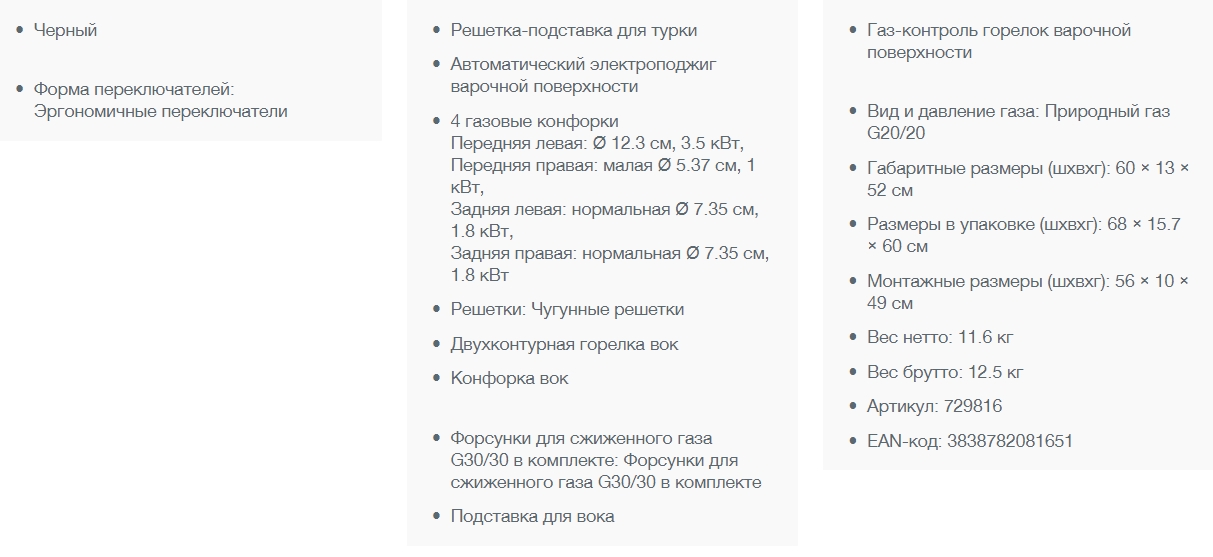 • Черный

• Форма переключателей: Эргономичные переключатели

• Решетка-подставка для турки

• Автоматический электроподжиг варочной поверхности

• 4 газовые конфорки
Передняя левая: Ø 12.3 см, 3.5 кВт,
Передняя правая: малая Ø 5.37 см, 1 кВт,
Задняя левая: нормальная Ø 7.35 см, 1.8 кВт,
Задняя правая: нормальная Ø 7.35 см, 1.8 кВт

• Решетки: Чугунные решетки

• Двухконтурная горелка вок

• Конфорка вок

• Форсунки для сжиженного газа G30/30 в комплекте: Форсунки для сжиженного газа G30/30 в комплекте

• Подставка для вока

• Газ-контроль горелок варочной поверхности

• Вид и давление газа: Природный газ G20/20

• Габаритные размеры (шхвхг): 60 × 13 × 52 см

• Размеры в упаковке (шхвхг): 68 × 15.7 × 60 см

• Монтажные размеры (шхвхг): 56 × 10 × 49 см

• Вес нетто: 11.6 кг

• Вес брутто: 12.5 кг

• Артикул: 729816

• EAN-код: 3838782081651